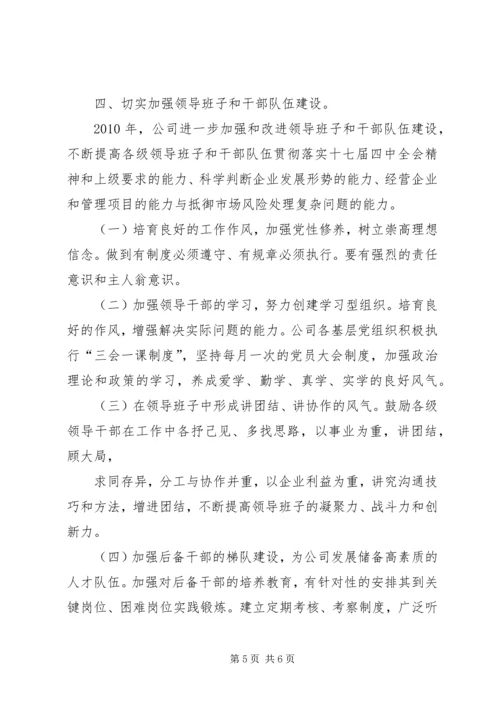 四、切实加强领导班子和干部队伍建设。

2010 年，公司进一步加强和改进领导班子和干部队伍建设，不断提高各级领导班子和干部队伍贯彻落实十七届四中全会精神和上级要求的能力、科学判断企业发展形势的能力、经营企业和管理项目的能力与抵御市场风险处理复杂问题的能力。

（一）培育良好的工作作风，加强党性修养，树立崇高理想信念。做到有制度必须遵守、有规章必须执行。要有强烈的责任意识和主人翁意识。

（二）加强领导干部的学习，努力创建学习型组织。培育良好的作风，增强解决实际问题的能力。公司各基层党组织积极执行“三会一课制度”，坚持每月一次的党员大会制度，加强政治理论和政策的学习，养成爱学、勤学、真学、实学的良好风气。

（三）在领导班子中形成讲团结、讲协作的风气。鼓励各级领导干部在工作中各抒己见、多找思路，以事业为重，讲团结，顾大局，

求同存异，分工与协作并重，以企业利益为重，讲究沟通技巧和方法，增进团结，不断提高领导班子的凝聚力、战斗力和创新力。

（四）加强后备干部的梯队建设，为公司发展储备高素质的人才队伍。加强对后备干部的培养教育，有针对性的安排其到关键岗位、困难岗位实践锻炼。建立定期考核、考察制度，广泛听

第 5 页 共 6 页